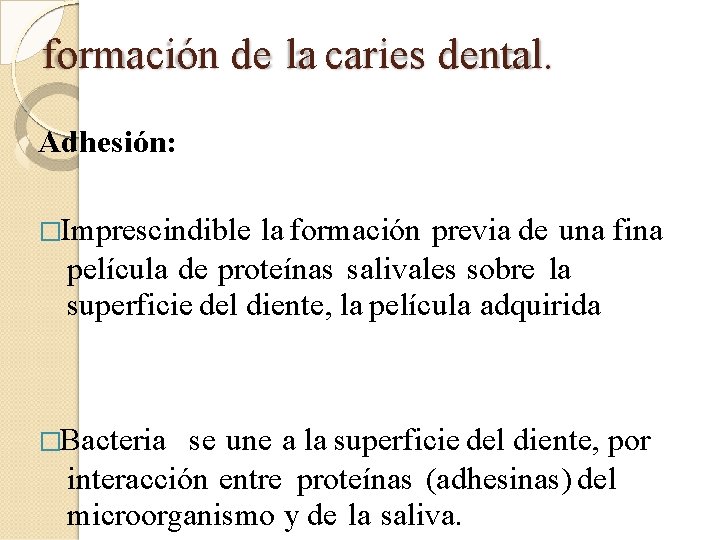 formación de la caries dental.

Adhesión:

□Imprescindible la formación previa de una fina película de proteínas salivales sobre la superficie del diente, la película adquirida

□Bacteria se une a la superficie del diente, por interacción entre proteínas (adhesinas) del microorganismo y de la saliva.